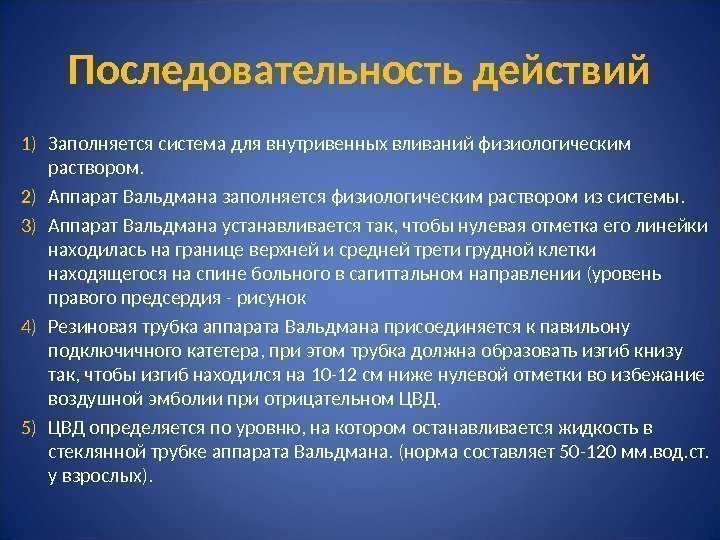 Последовательность действий

1) Заполняется система для внутривенных вливаний физиологическим раствором.

2) Аппарат Вальдмана заполняется физиологическим раствором из системы.

3) Аппарат Вальдмана устанавливается так, чтобы нулевая отметка его линейки находилась на границе верхней и средней трети грудной клетки находящегося на спине больного в сагиттальном направлении (уровень правого предсердия - рисунок

4) Резиновая трубка аппарата Вальдмана присоединяется к павильону подключичного катетера, при этом трубка должна образовать изгиб книзу так, чтобы изгиб находился на 10-12 см ниже нулевой отметки во избежание воздушной эмболии при отрицательном ЦВД.

5) ЦВД определяется по уровню, на котором останавливается жидкость в стеклянной трубке аппарата Вальдмана. (норма составляет 50-120 мм.вод.ст. у взрослых).